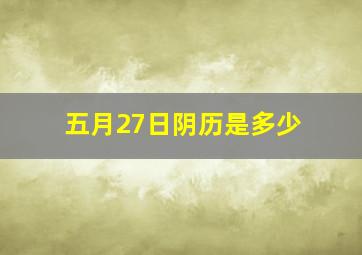 五月27日阴历是多少